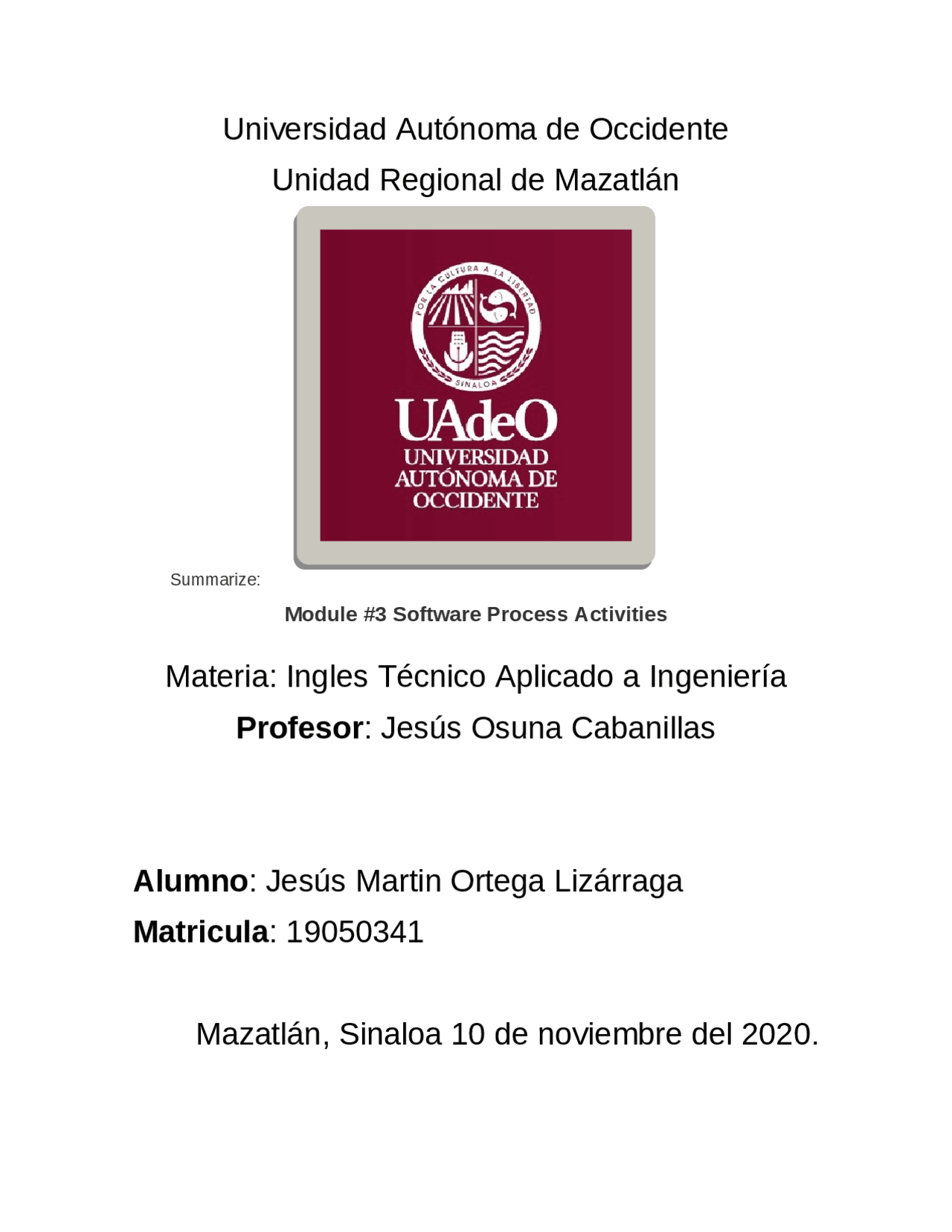 Universidad Autónoma de Occidente
Unidad Regional de Mazatlán

POR LA CULTURA A LA LIBERTAD
SINALOA

UAdeO
UNIVERSIDAD AUTÓNOMA DE OCCIDENTE

Summarize:

Module #3 Software Process Activities

Materia: Ingles Técnico Aplicado a Ingeniería
Profesor: Jesús Osuna Cabanillas

Alumno: Jesús Martin Ortega Lizárraga
Matricula: 19050341

Mazatlán, Sinaloa 10 de noviembre del 2020.